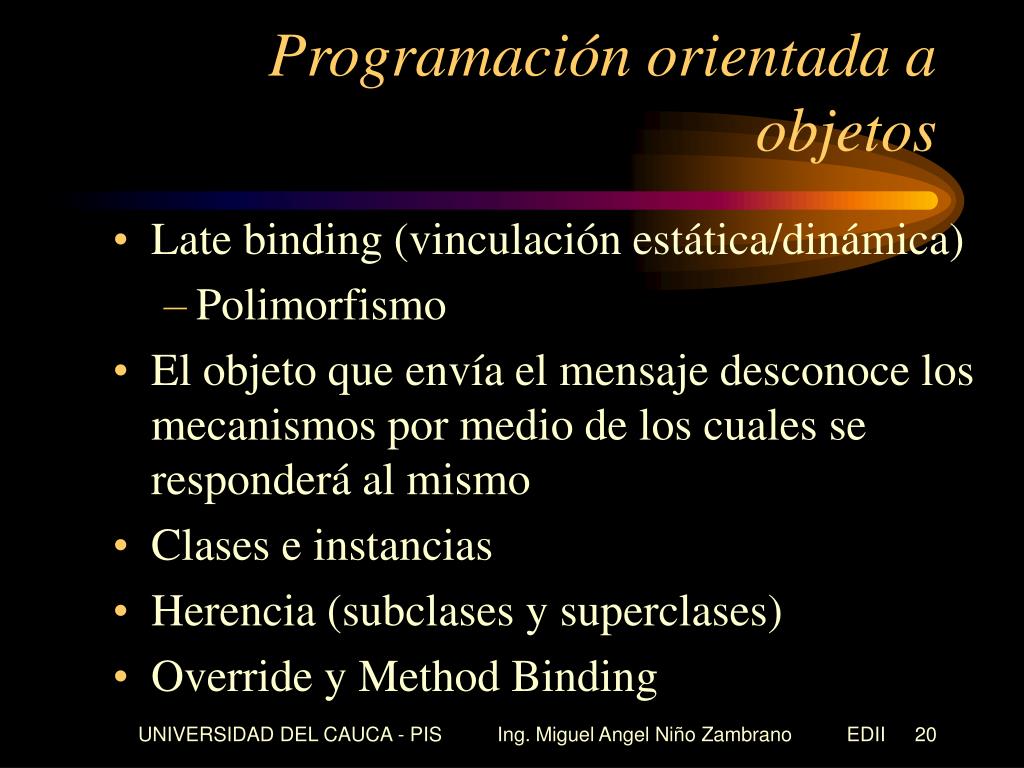 Programación orientada a objetos

• Late binding (vinculación estática/dinámica)
– Polimorfismo
• El objeto que envía el mensaje desconoce los mecanismos por medio de los cuales se responderá al mismo
• Clases e instancias
• Herencia (subclases y superclases)
• Override y Method Binding

UNIVERSIDAD DEL CAUCA - PIS Ing. Miguel Angel Niño Zambrano EDII 20